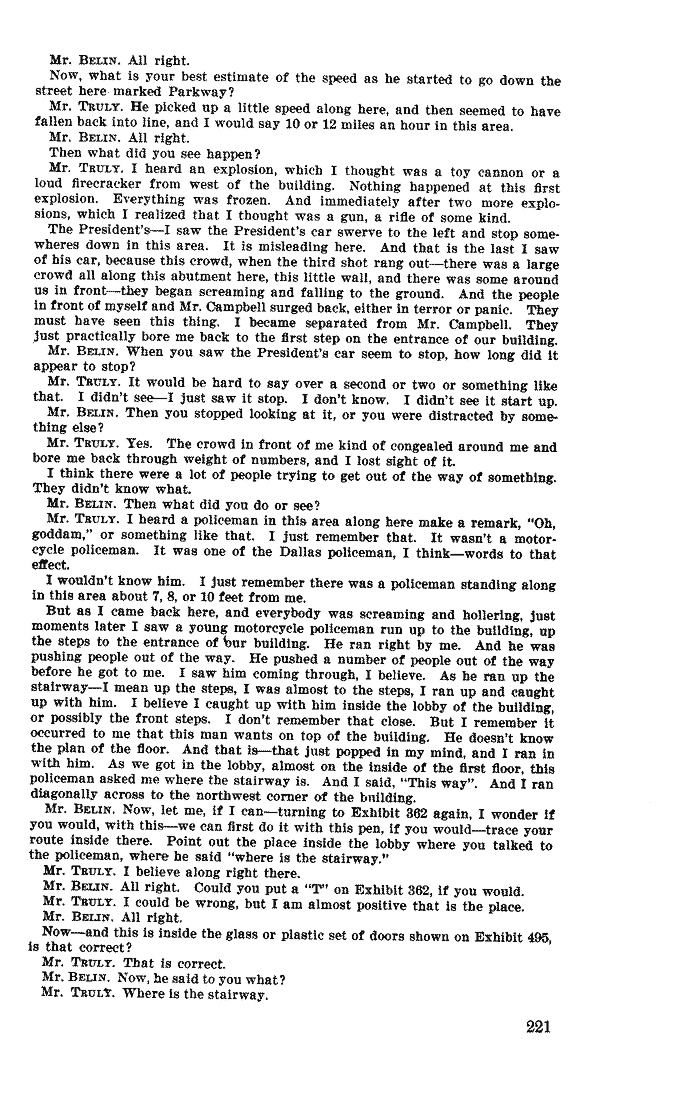 Mr. BELIN. All right.

Now, what is your best estimate of the speed as he started to go down the street here marked Parkway?

Mr. TRULY. He picked up a little speed along here, and then seemed to have fallen back into line, and I would say 10 or 12 miles an hour in this area.

Mr. BELIN. All right.

Then what did you see happen?

Mr. TRULY. I heard an explosion, which I thought was a toy cannon or a loud firecracker from west of the building. Nothing happened at this first explosion. Everything was frozen. And immediately after two more explosions, which I realized that I thought was a gun, a rifle of some kind.

The President's—I saw the President's car swerve to the left and stop somewheres down in this area. It is misleading here. And that is the last I saw of his car, because this crowd, when the third shot rang out—there was a large crowd all along this abutment here, this little wall, and there was some around us in front—they began screaming and falling to the ground. And the people in front of myself and Mr. Campbell surged back, either in terror or panic. They must have seen this thing. I became separated from Mr. Campbell. They just practically bore me back to the first step on the entrance of our building.

Mr. BELIN. When you saw the President's car seem to stop, how long did it appear to stop?

Mr. TRULY. It would be hard to say over a second or two or something like that. I didn't see—I just saw it stop. I don't know. I didn't see it start up.

Mr. BELIN. Then you stopped looking at it, or you were distracted by something else?

Mr. TRULY. Yes. The crowd in front of me kind of congealed around me and bore me back through weight of numbers, and I lost sight of it.

I think there were a lot of people trying to get out of the way of something. They didn't know what.

Mr. BELIN. Then what did you do or see?

Mr. TRULY. I heard a policeman in this area along here make a remark, "Oh, goddam," or something like that. I just remember that. It wasn't a motorcycle policeman. It was one of the Dallas policeman, I think—words to that effect.

I wouldn't know him. I just remember there was a policeman standing along in this area about 7, 8, or 10 feet from me.

But as I came back here, and everybody was screaming and hollering, just moments later I saw a young motorcycle policeman run up to the building, up the steps to the entrance of our building. He ran right by me. And he was pushing people out of the way. He pushed a number of people out of the way before he got to me. I saw him coming through, I believe. As he ran up the stairway—I mean up the steps, I was almost to the steps, I ran up and caught up with him. I believe I caught up with him inside the lobby of the building, or possibly the front steps. I don't remember that close. But I remember it occurred to me that this man wants on top of the building. He doesn't know the plan of the floor. And that is—that just popped in my mind, and I ran in with him. As we got in the lobby, almost on the inside of the first floor, this policeman asked me where the stairway is. And I said, "This way". And I ran diagonally across to the northwest corner of the building.

Mr. BELIN. Now, let me, if I can—turning to Exhibit 362 again, I wonder if you would, with this—we can first do it with this pen, if you would—trace your route inside there. Point out the place inside the lobby where you talked to the policeman, where he said "where is the stairway."

Mr. TRULY. I believe along right there.

Mr. BELIN. All right. Could you put a "T" on Exhibit 362, if you would.

Mr. TRULY. I could be wrong, but I am almost positive that is the place.

Mr. BELIN. All right.

Now—and this is inside the glass or plastic set of doors shown on Exhibit 495, is that correct?

Mr. TRULY. That is correct.

Mr. BELIN. Now, he said to you what?

Mr. TRULY. Where is the stairway.

221